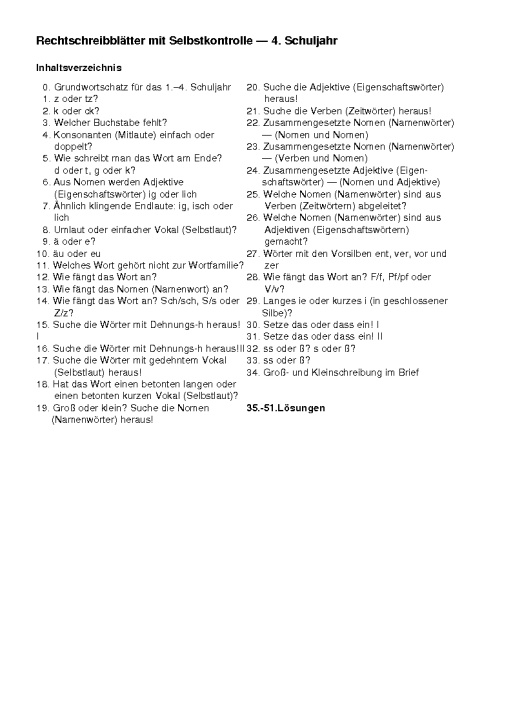 Rechtschreibblätter mit Selbstkontrolle — 4. Schuljahr

Inhaltsverzeichnis

0. Grundwortschatz für das 1.–4. Schuljahr
1. z oder tz?
2. k oder ck?
3. Welcher Buchstabe fehlt?
4. Konsonanten (Mitlaute) einfach oder doppelt?
5. Wie schreibt man das Wort am Ende? d oder t, g oder k?
6. Aus Nomen werden Adjektive (Eigenschaftswörter) ig oder lich
7. Ähnlich klingende Endlaute: ig, isch oder lich
8. Umlaut oder einfacher Vokal (Selbstlaut)?
9. ä oder e?
10. äu oder eu
11. Welches Wort gehört nicht zur Wortfamilie?
12. Wie fängt das Wort an?
13. Wie fängt das Nomen (Namenwort) an?
14. Wie fängt das Wort an? Sch/sch, S/s oder Z/z?
15. Suche die Wörter mit Dehnungs-h heraus! I
16. Suche die Wörter mit Dehnungs-h heraus! II
17. Suche die Wörter mit gedehntem Vokal (Selbstlaut) heraus!
18. Hat das Wort einen betonten langen oder einen betonten kurzen Vokal (Selbstlaut)?
19. Groß oder klein? Suche die Nomen (Namenwörter) heraus!

20. Suche die Adjektive (Eigenschaftswörter) heraus!
21. Suche die Verben (Zeitwörter) heraus!
22. Zusammengesetzte Nomen (Namenwörter) — (Nomen und Nomen)
23. Zusammengesetzte Nomen (Namenwörter) — (Verben und Nomen)
24. Zusammengesetzte Adjektive (Eigenschaftswörter) — (Nomen und Adjektive)
25. Welche Nomen (Namenwörter) sind aus Verben (Zeitwörtern) abgeleitet?
26. Welche Nomen (Namenwörter) sind aus Adjektiven (Eigenschaftswörtern) gemacht?
27. Wörter mit den Vorsilben ent, ver, vor und zer
28. Wie fängt das Wort an? F/f, Pf/pf oder V/v?
29. Langes ie oder kurzes i (in geschlossener Silbe)?
30. Setze das oder dass ein! I
31. Setze das oder dass ein! II
32. ss oder ß? s oder ß?
33. ss oder ß?
34. Groß- und Kleinschreibung im Brief

35.-51.Lösungen